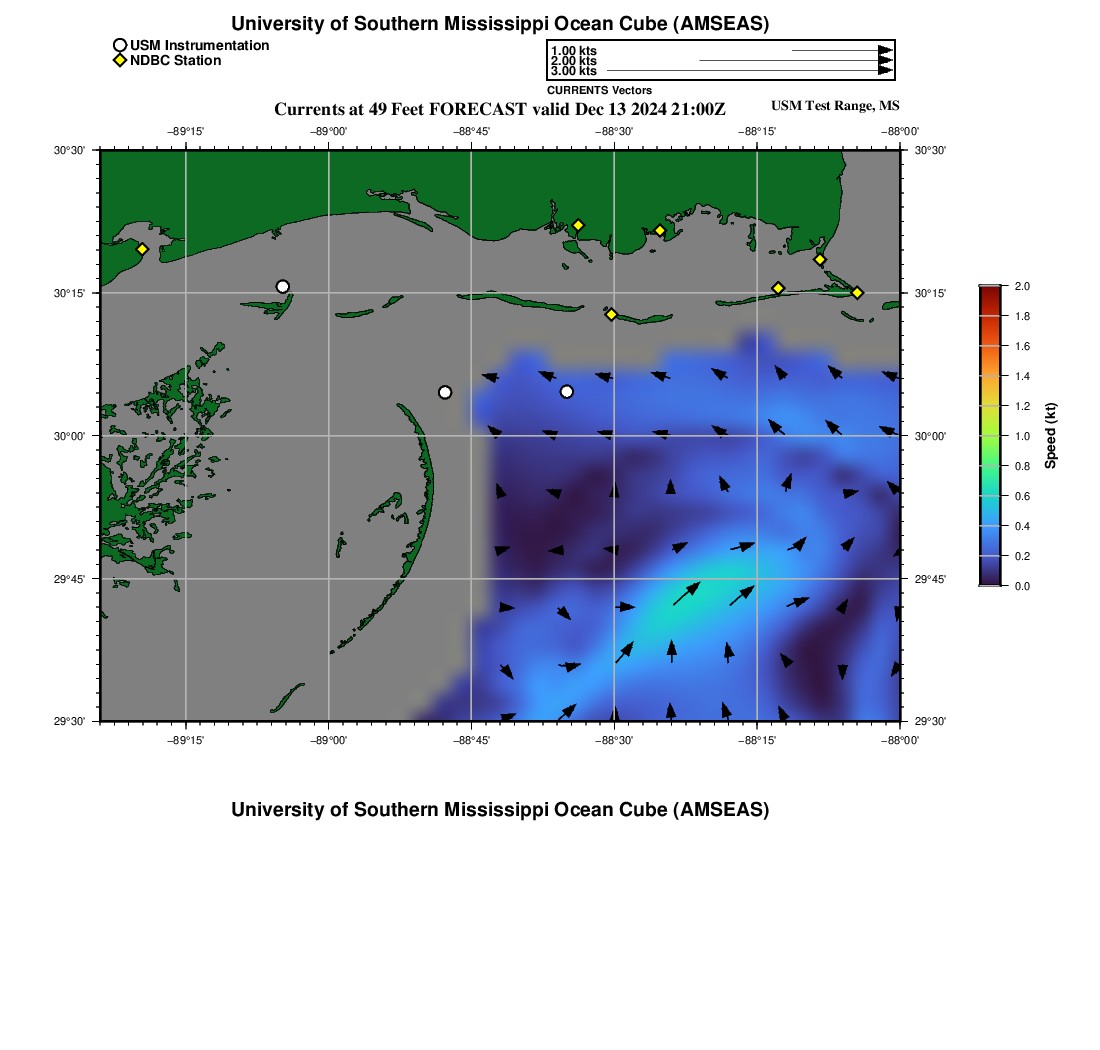 University of Southern Mississippi Ocean Cube (AMSEAS)

USM Instrumentation
NDBC Station

1.00 kts
2.00 kts
3.00 kts
CURRENTS Vectors

Currents at 49 Feet FORECAST valid Dec 13 2024 21:00Z

USM Test Range, MS

−89°15' −89°00' −88°45' −88°30' −88°15' −88°00'

30°30' 30°15' 30°00' 29°45' 29°30'

30°30' 30°15' 30°00' 29°45' 29°30'

−89°15' −89°00' −88°45' −88°30' −88°15' −88°00'

2.0
1.8
1.6
1.4
1.2
1.0
0.8
0.6
0.4
0.2
0.0
Speed (kt)

University of Southern Mississippi Ocean Cube (AMSEAS)